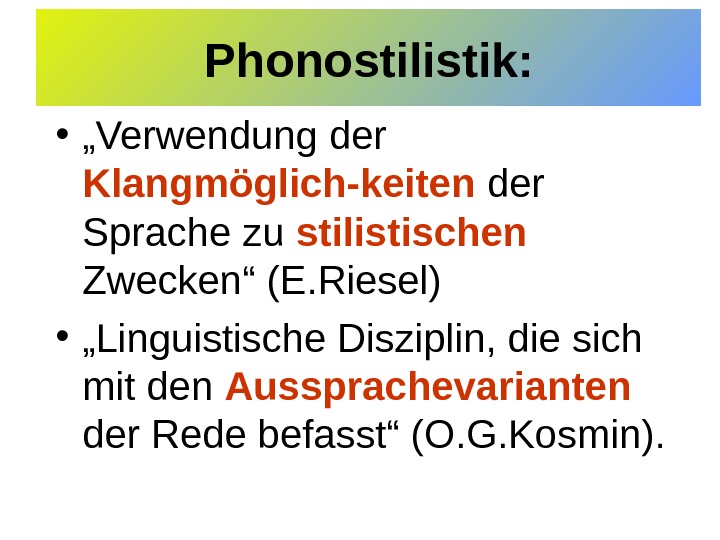 Phonostilistik:

• „Verwendung der Klangmöglich-keiten der Sprache zu stilistischen Zwecken“ (E.Riesel)
• „Linguistische Disziplin, die sich mit den Aussprachevarianten der Rede befasst“ (O.G.Kosmin).